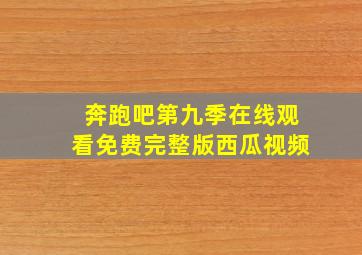 奔跑吧第九季在线观看免费完整版西瓜视频